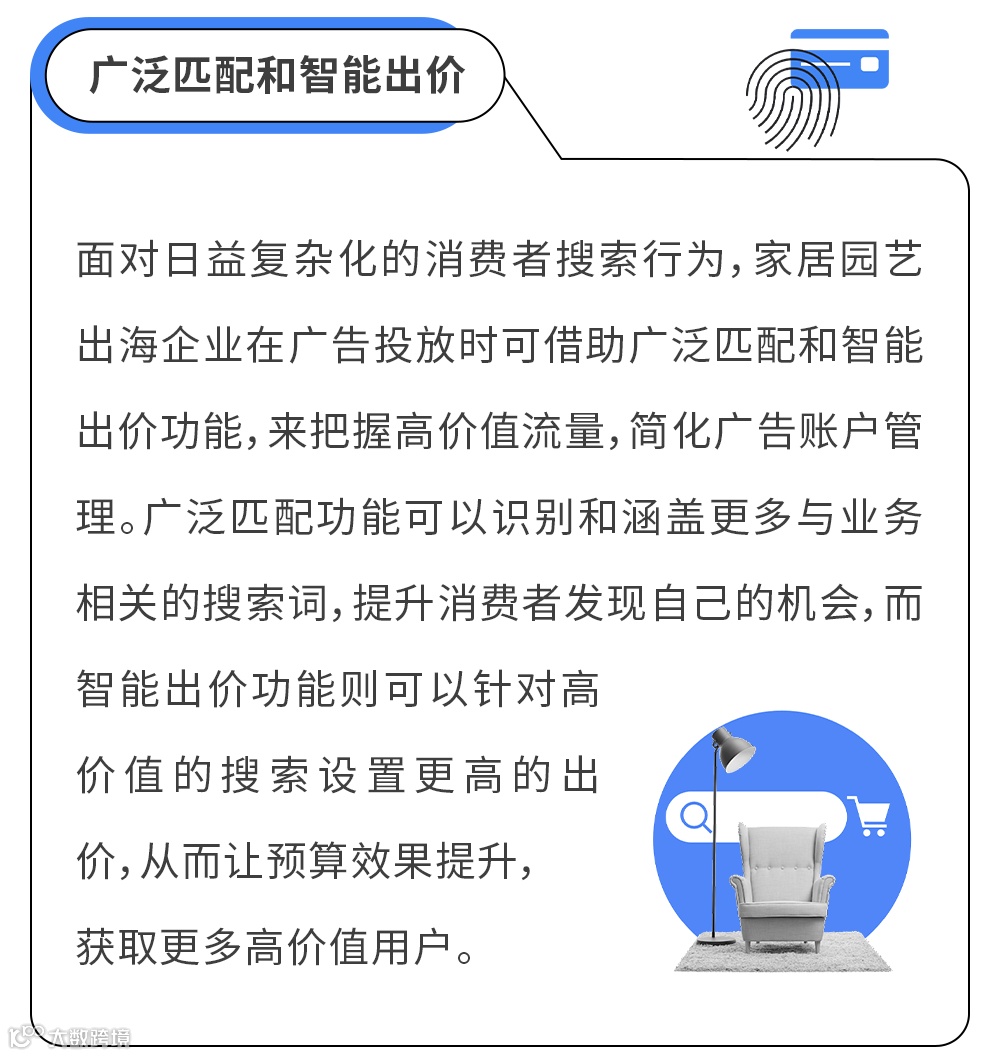 广泛匹配和智能出价

面对日益复杂化的消费者搜索行为，家居园艺出海企业在广告投放时可借助广泛匹配和智能出价功能，来把握高价值流量，简化广告账户管理。广泛匹配功能可以识别和涵盖更多与业务相关的搜索词，提升消费者发现自己的机会，而智能出价功能则可以针对高价值的搜索设置更高的出价，从而让预算效果提升，获取更多高价值用户。

大数跨境